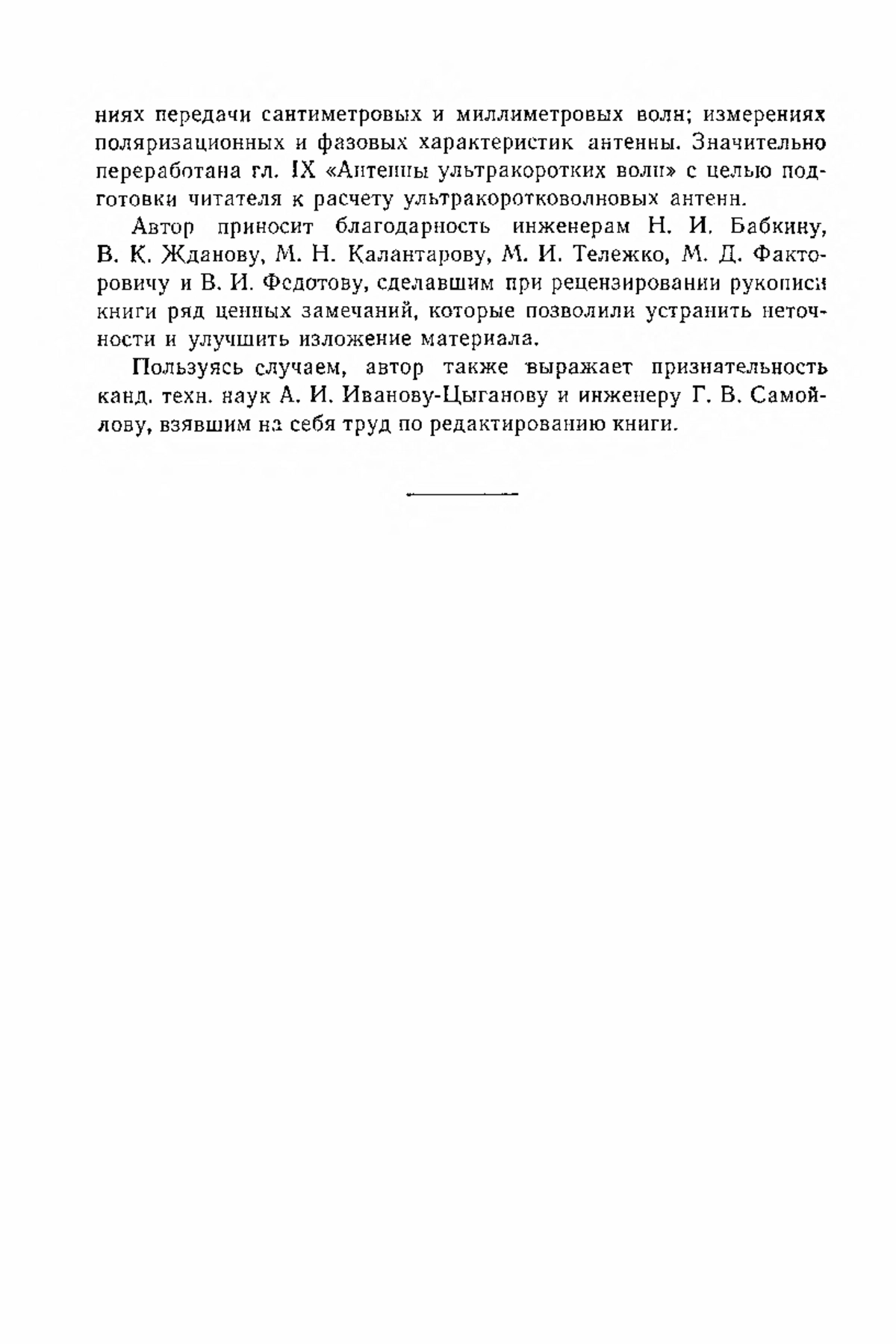 ниях передачи сантиметровых и миллиметровых волн; измерениях поляризационных и фазовых характеристик антенны. Значительно переработана гл. IX «Антенны ультракоротких волн» с целью подготовки читателя к расчету ультракоротковолновых антенн.

Автор приносит благодарность инженерам Н. И. Бабкину, В. К. Жданову, М. Н. Калантарову, М. И. Тележко, М. Д. Факторовичу и В. И. Федотову, сделавшим при рецензировании рукописи книги ряд ценных замечаний, которые позволили устранить неточности и улучшить изложение материала.

Пользуясь случаем, автор также выражает признательность канд. техн. наук А. И. Иванову-Цыганову и инженеру Г. В. Самойлову, взявшим на себя труд по редактированию книги.